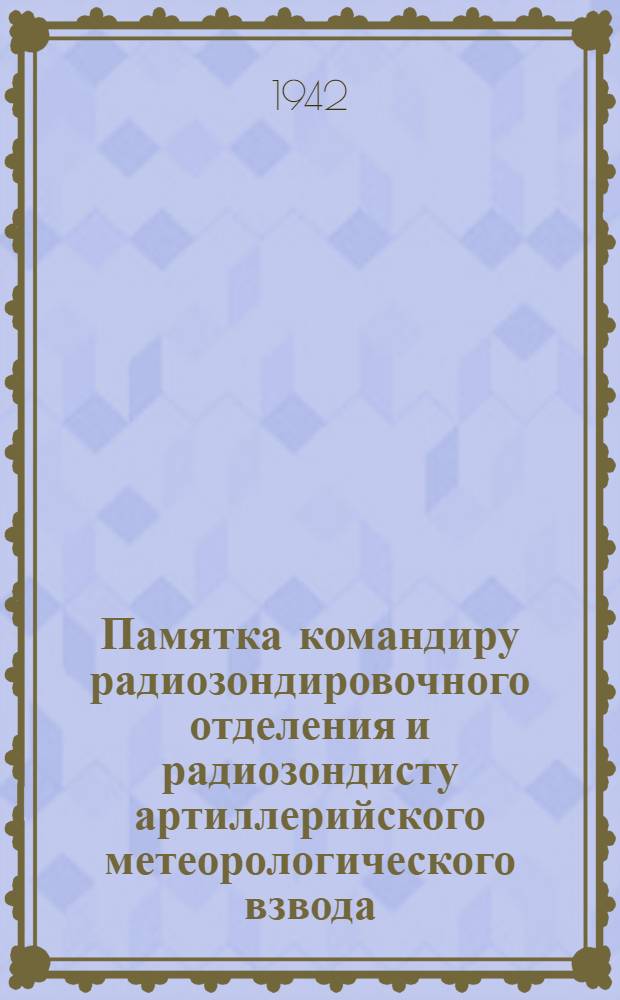 1942

Памятка командиру радиозондировочного отделения и радиозондисту артиллерийского метеорологического взвода